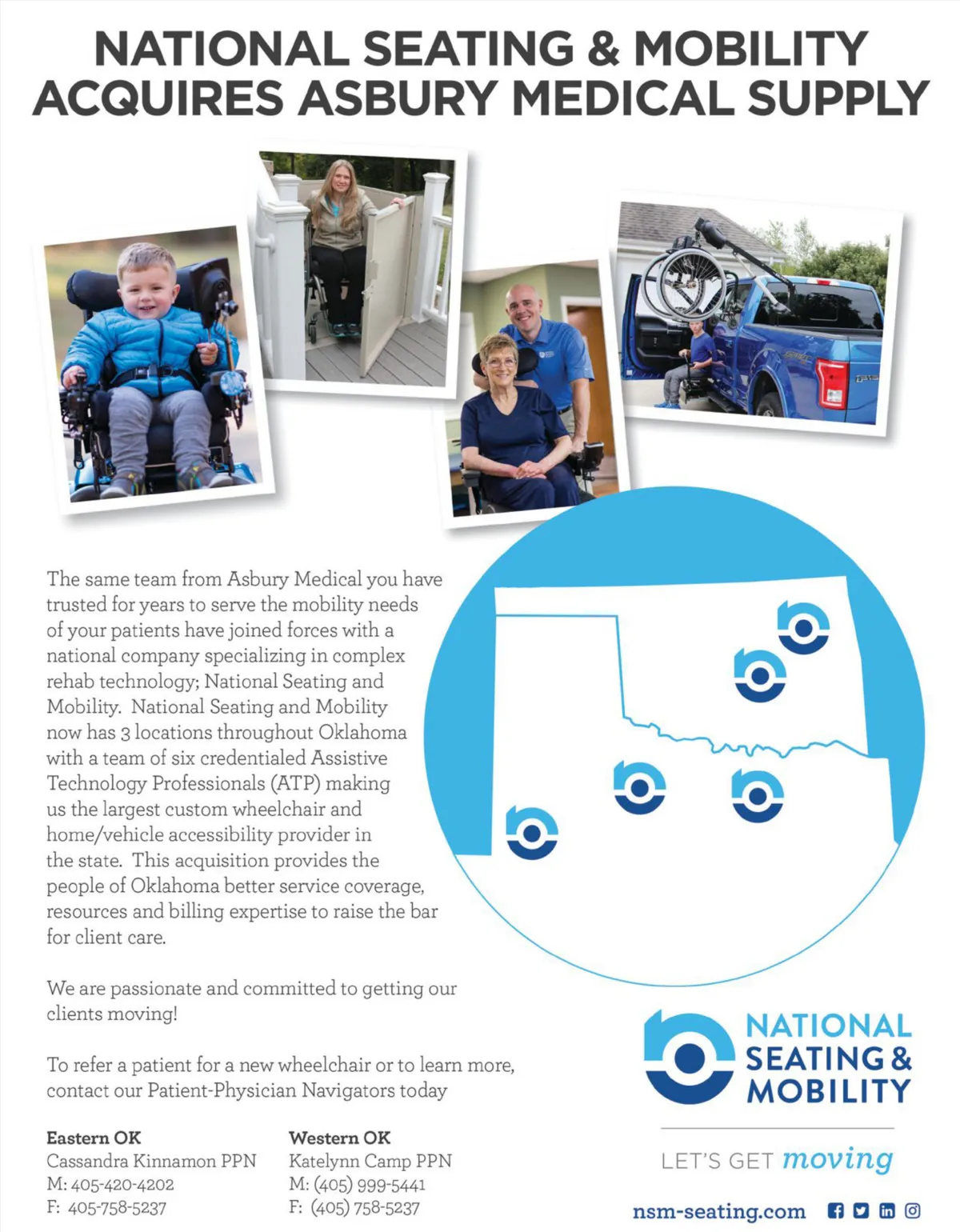 NATIONAL SEATING & MOBILITY ACQUIRES ASBURY MEDICAL SUPPLY

The same team from Asbury Medical you have trusted for years to serve the mobility needs of your patients have joined forces with a national company specializing in complex rehab technology; National Seating and Mobility. National Seating and Mobility now has 3 locations throughout Oklahoma with a team of six credentialed Assistive Technology Professionals (ATP) making us the largest custom wheelchair and home/vehicle accessibility provider in the state. This acquisition provides the people of Oklahoma better service coverage, resources and billing expertise to raise the bar for client care.

We are passionate and committed to getting our clients moving!

To refer a patient for a new wheelchair or to learn more, contact our Patient-Physician Navigators today

Eastern OK
Cassandra Kinnamon PPN
M: 405-420-4202
F: 405-758-5237

Western OK
Katelynn Camp PPN
M: (405) 999-5441
F: (405) 758-5237

NATIONAL
SEATING &
MOBILITY

LET'S GET moving

nsm-seating.com